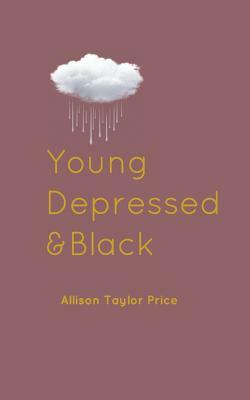 Young Depressed & Black

Allison Taylor Price